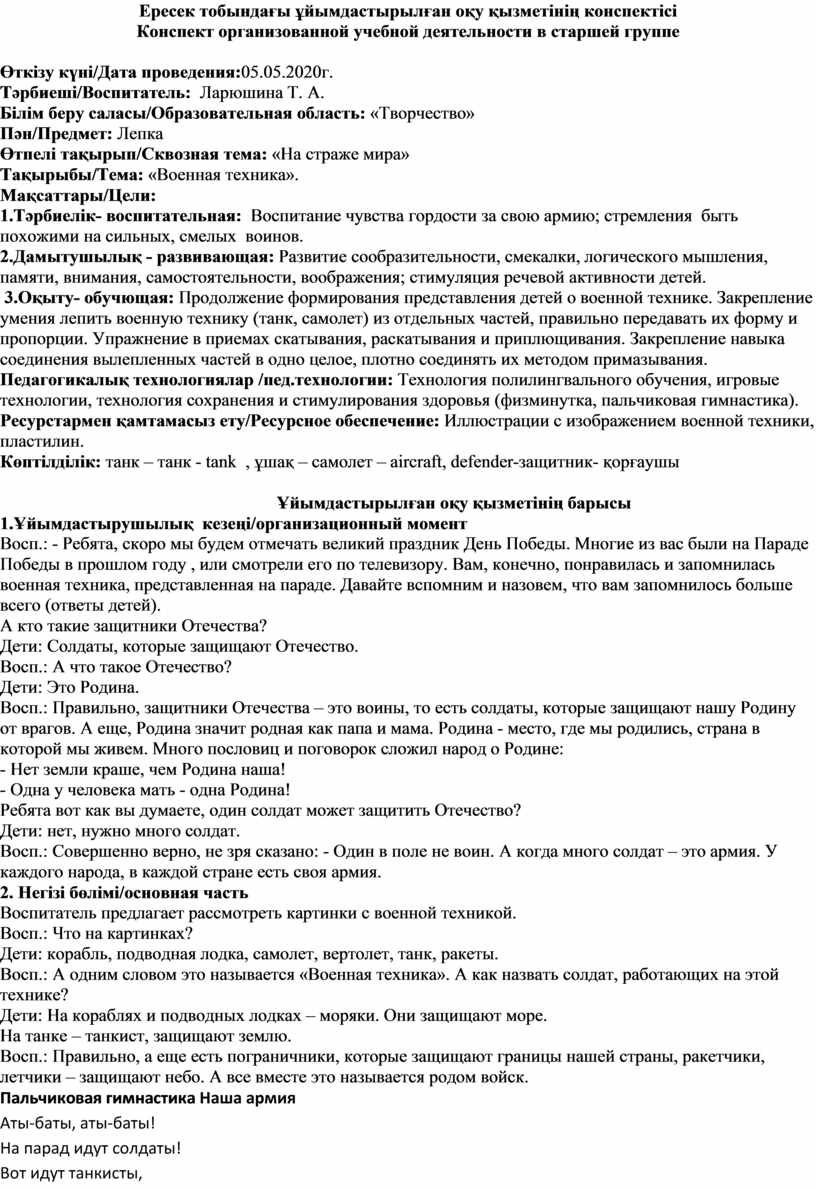 Ересек тобындағы ұйымдастырылған оқу қызметінің конспектісі
Конспект организованной учебной деятельности в старшей группе

Өткізу күні/Дата проведения:05.05.2020г.
Тәрбиеші/Воспитатель: Ларюшина Т. А.
Білім беру саласы/Образовательная область: «Творчество»
Пән/Предмет: Лепка
Өтпелі тақырып/Сквозная тема: «На страже мира»
Тақырыбы/Тема: «Военная техника».
Мақсаттары/Цели:
1.Тәрбиелік- воспитательная: Воспитание чувства гордости за свою армию; стремления быть похожими на сильных, смелых воинов.
2.Дамытушылық - развивающая: Развитие сообразительности, смекалки, логического мышления, памяти, внимания, самостоятельности, воображения; стимуляция речевой активности детей.
3.Оқыту- обучющая: Продолжение формирования представления детей о военной технике. Закрепление умения лепить военную технику (танк, самолет) из отдельных частей, правильно передавать их форму и пропорции. Упражнение в приемах скатывания, раскатывания и приплющивания. Закрепление навыка соединения вылепленных частей в одно целое, плотно соединять их методом примазывания.
Педагогикалық технологиялар /пед.технологии: Технология полилингвального обучения, игровые технологии, технология сохранения и стимулирования здоровья (физминутка, пальчиковая гимнастика).
Ресурстармен қамтамасыз ету/Ресурсное обеспечение: Иллюстрации с изображением военной техники, пластилин.
Көптілділік: танк – танк - tank , ұшақ – самолет – aircraft, defender-защитник- қорғаушы

Ұйымдастырылған оқу қызметінің барысы
1.Ұйымдастырушылық кезеңі/организационный момент
Восп.: - Ребята, скоро мы будем отмечать великий праздник День Победы. Многие из вас были на Параде Победы в прошлом году , или смотрели его по телевизору. Вам, конечно, понравилась и запомнилась военная техника, представленная на параде. Давайте вспомним и назовем, что вам запомнилось больше всего (ответы детей).
А кто такие защитники Отечества?
Дети: Солдаты, которые защищают Отечество.
Восп.: А что такое Отечество?
Дети: Это Родина.
Восп.: Правильно, защитники Отечества – это воины, то есть солдаты, которые защищают нашу Родину от врагов. А еще, Родина значит родная как папа и мама. Родина - место, где мы родились, страна в которой мы живем. Много пословиц и поговорок сложил народ о Родине:
- Нет земли краше, чем Родина наша!
- Одна у человека мать - одна Родина!
Ребята вот как вы думаете, один солдат может защитить Отечество?
Дети: нет, нужно много солдат.
Восп.: Совершенно верно, не зря сказано: - Один в поле не воин. А когда много солдат – это армия. У каждого народа, в каждой стране есть своя армия.
2. Негізі бөлімі/основная часть
Воспитатель предлагает рассмотреть картинки с военной техникой.
Восп.: Что на картинках?
Дети: корабль, подводная лодка, самолет, вертолет, танк, ракеты.
Восп.: А одним словом это называется «Военная техника». А как назвать солдат, работающих на этой технике?
Дети: На кораблях и подводных лодках – моряки. Они защищают море.
На танке – танкист, защищают землю.
Восп.: Правильно, а еще есть пограничники, которые защищают границы нашей страны, ракетчики, летчики – защищают небо. А все вместе это называется родом войск.
Пальчиковая гимнастика Наша армия
Аты-баты, аты-баты!
На парад идут солдаты!
Вот идут танкисты,